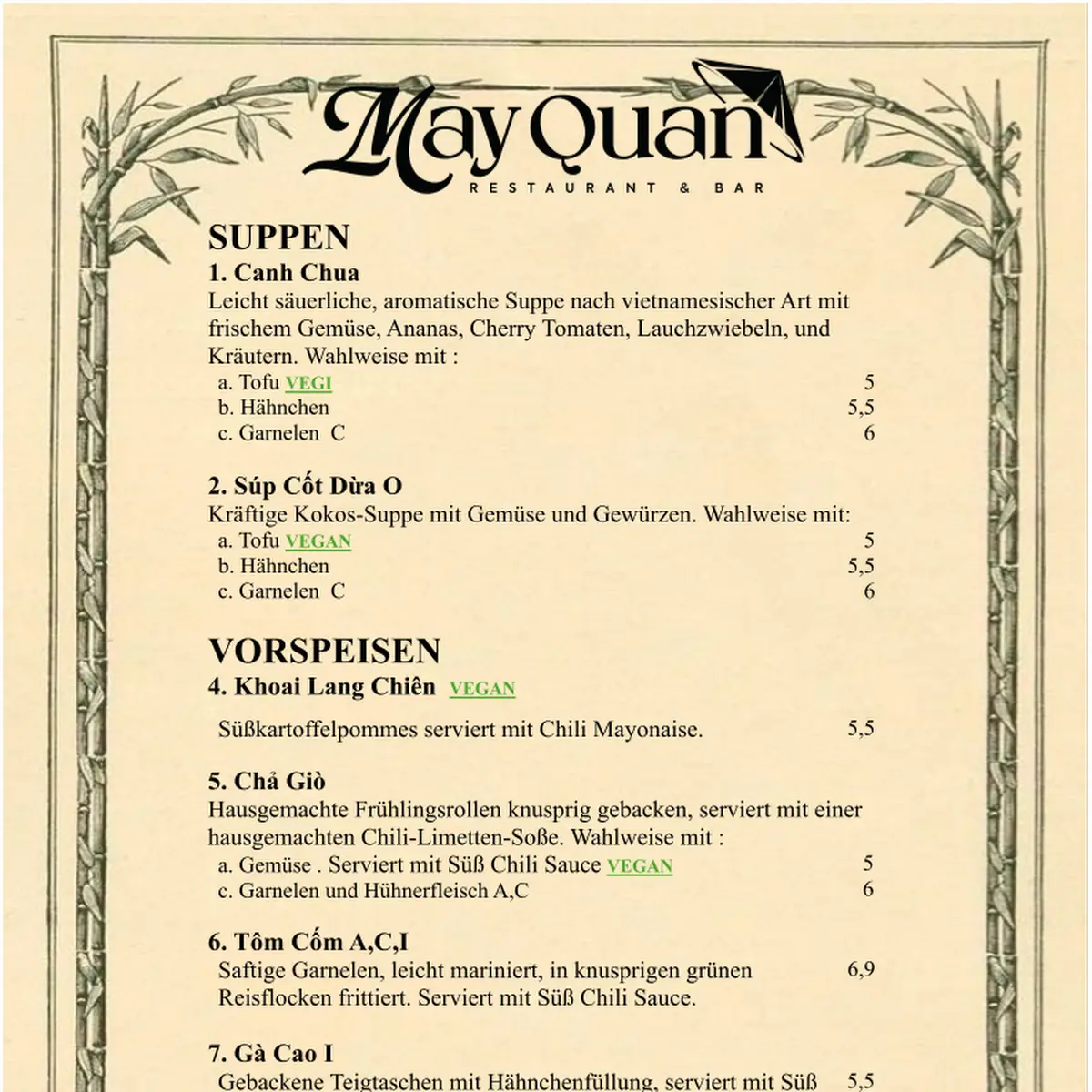 May Quan
RESTAURANT & BAR

SUPPEN

1. Canh Chua

Leicht säuerliche, aromatische Suppe nach vietnamesischer Art mit frischem Gemüse, Ananas, Cherry Tomaten, Lauchzwiebeln, und Kräutern. Wahlweise mit :

a. Tofu VEGI 5
b. Hähnchen 5,5
c. Garnelen C 6

2. Súp Cốt Dừa O

Kräftige Kokos-Suppe mit Gemüse und Gewürzen. Wahlweise mit:

a. Tofu VEGAN 5
b. Hähnchen 5,5
c. Garnelen C 6

VORSPEISEN

4. Khoai Lang Chiên VEGAN

Süßkartoffelpommes serviert mit Chili Mayonaise. 5,5

5. Chả Giò

Hausgemachte Frühlingsrollen knusprig gebacken, serviert mit einer hausgemachten Chili-Limetten-Soße. Wahlweise mit :

a. Gemüse . Serviert mit Süß Chili Sauce VEGAN 5
c. Garnelen und Hühnerfleisch A,C 6

6. Tôm Cốm A,C,I

Saftige Garnelen, leicht mariniert, in knusprigen grünen Reisflocken frittiert. Serviert mit Süß Chili Sauce. 6,9

7. Gà Cao I

Gebackene Teigtaschen mit Hähnchenfüllung, serviert mit Süß 5,5